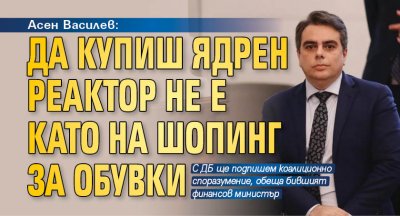 Асен Василев:

ДА КУПИШ ЯДРЕН РЕАКТОР НЕ Е КАТО НА ШОПИНГ ЗА ОБУВКИ

С ДБ ще подпишем коалиционно споразумение, обеща бившият финансов министър